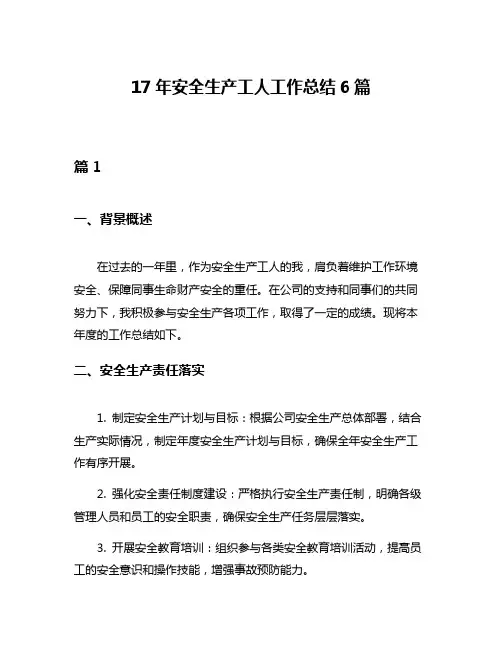 17 年安全生产工人工作总结 6 篇

篇 1

一、背景概述

在过去的一年里，作为安全生产工人的我，肩负着维护工作环境安全、保障同事生命财产安全的重任。在公司的支持和同事们的共同努力下，我积极参与安全生产各项工作，取得了一定的成绩。现将本年度的工作总结如下。

二、安全生产责任落实

1. 制定安全生产计划与目标：根据公司安全生产总体部署，结合生产实际情况，制定年度安全生产计划与目标，确保全年安全生产工作有序开展。

2. 强化安全责任制度建设：严格执行安全生产责任制，明确各级管理人员和员工的安全职责，确保安全生产任务层层落实。

3. 开展安全教育培训：组织参与各类安全教育培训活动，提高员工的安全意识和操作技能，增强事故预防能力。